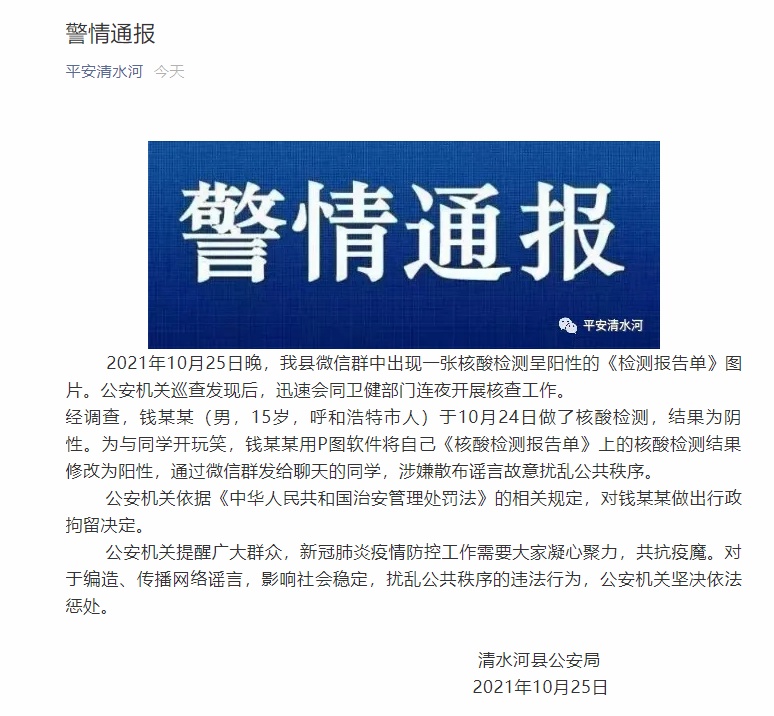 警情通报

平安清水河 今天

警情通报

平安清水河

2021年10月25日晚，我县微信群中出现一张核酸检测呈阳性的《检测报告单》图片。公安机关巡查发现后，迅速会同卫健部门连夜开展核查工作。

经调查，钱某某（男，15岁，呼和浩特市人）于10月24日做了核酸检测，结果为阴性。为与同学开玩笑，钱某某用P图软件将自己《核酸检测报告单》上的核酸检测结果修改为阳性，通过微信群发给聊天的同学，涉嫌散布谣言故意扰乱公共秩序。

公安机关依据《中华人民共和国治安管理处罚法》的相关规定，对钱某某做出行政拘留决定。

公安机关提醒广大群众，新冠肺炎疫情防控工作需要大家凝心聚力，共抗疫魔。对于编造、传播网络谣言，影响社会稳定，扰乱公共秩序的违法行为，公安机关坚决依法惩处。

清水河县公安局
2021年10月25日